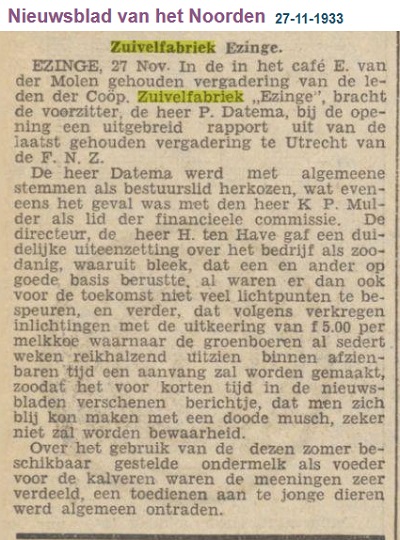 Nieuwsblad van het Noorden 27-11-1933

Zuivelfabriek Ezinge.

EZINGE, 27 Nov. In de in het café E. van der Molen gehouden vergadering van de leden der Coöp. Zuivelfabriek „Ezinge", bracht de voorzitter, de heer P. Datema, bij de opening een uitgebreid rapport uit van de laatst gehouden vergadering te Utrecht van de F. N. Z.

De heer Datema werd met algemeene stemmen als bestuurslid herkozen, wat eveneens het geval was met den heer K P. Mulder als lid der financieele commissie. De directeur, de heer H. ten Have gaf een duidelijke uiteenzetting over het bedrijf als zoodanig, waaruit bleek, dat een en ander op goede basis berustte, al waren er dan ook voor de toekomst niet veel lichtpunten te bespeuren, en verder, dat volgens verkregen inlichtingen met de uitkeering van f 5.00 per melkkoe waarnaar de groenboeren al sedert weken reikhalzend uitzien binnen afzienbaren tijd een aanvang zal worden gemaakt, zoodat het voor korten tijd in de nieuwsbladen verschenen berichtje, dat men zich blij kon maken met een doode musch, zeker niet zal worden bewaarheid.

Over het gebruik van de dezen zomer beschikbaar gestelde ondermelk als voeder voor de kalveren waren de meeningen zeer verdeeld, een toedienen aan te jonge dieren werd algemeen ontraden.